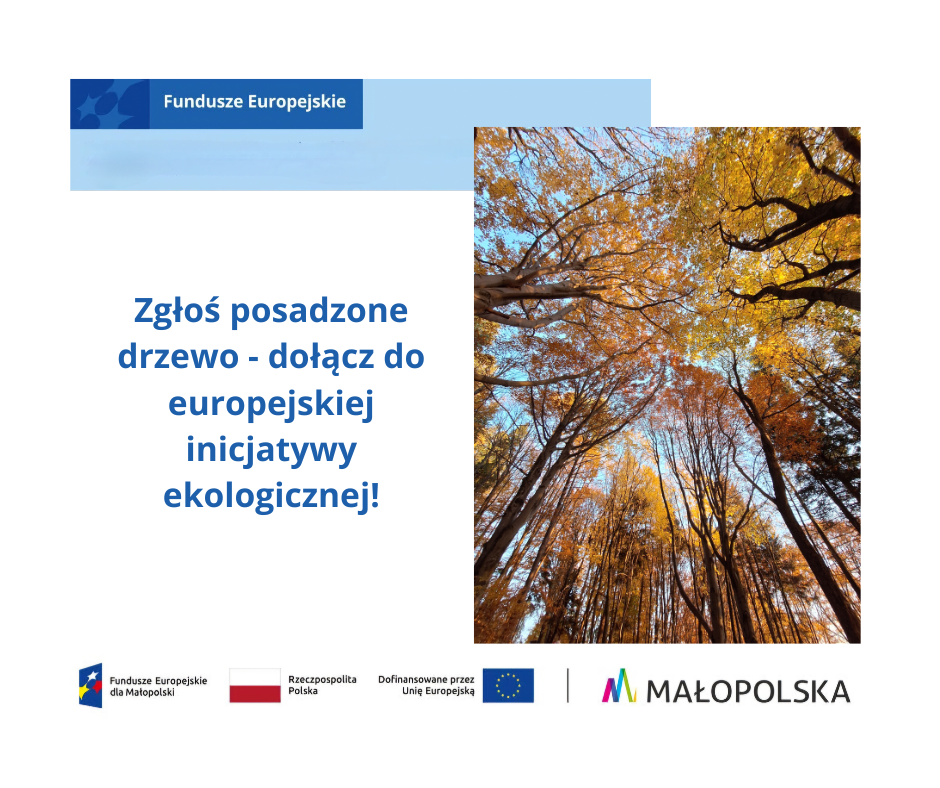 Fundusze Europejskie

Zgłoś posadzone drzewo - dołącz do europejskiej inicjatywy ekologicznej!

Fundusze Europejskie dla Małopolski

Rzeczpospolita Polska

Dofinansowane przez Unię Europejską

MAŁOPOLSKA